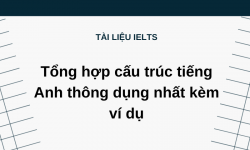 TÀI LIỆU IELTS

Tổng hợp cấu trúc tiếng Anh thông dụng nhất kèm ví dụ